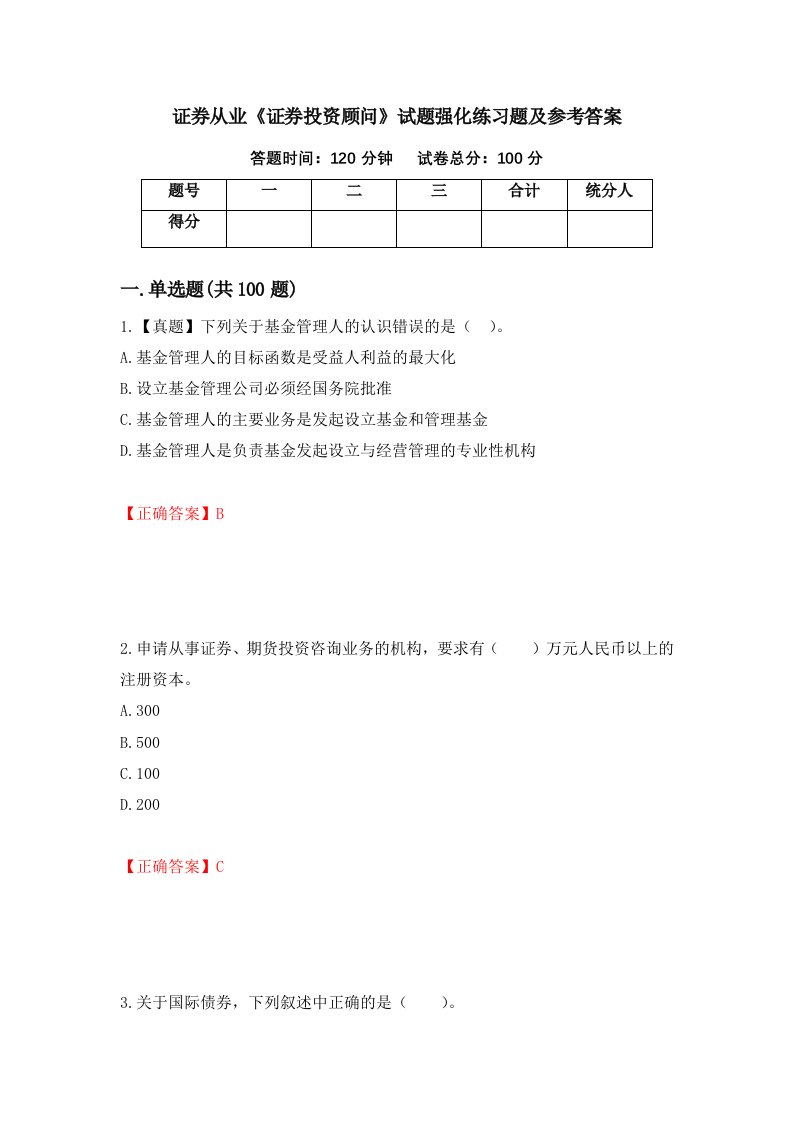 证券从业《证券投资顾问》试题强化练习题及参考答案

答题时间：120 分钟　　试卷总分：100 分

| 题号 | 一 | 二 | 三 | 合计 | 统分人 |
|---|---|---|---|---|---|
| 得分 | | | | | |

一.单选题(共 100 题)

1.【真题】下列关于基金管理人的认识错误的是（　）。

A.基金管理人的目标函数是受益人利益的最大化

B.设立基金管理公司必须经国务院批准

C.基金管理人的主要业务是发起设立基金和管理基金

D.基金管理人是负责基金发起设立与经营管理的专业性机构

【正确答案】B

2.申请从事证券、期货投资咨询业务的机构，要求有（　　）万元人民币以上的注册资本。

A.300

B.500

C.100

D.200

【正确答案】C

3.关于国际债券，下列叙述中正确的是（　　）。